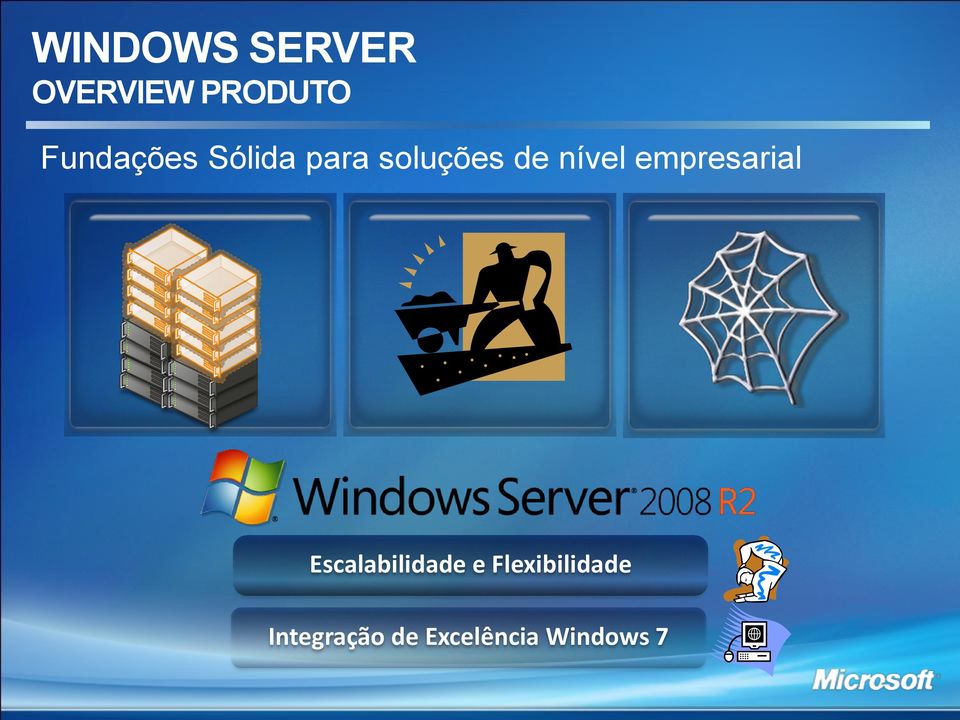 WINDOWS SERVER
OVERVIEW PRODUTO

Fundações Sólida para soluções de nível empresarial

Windows Server 2008 R2

Escalabilidade e Flexibilidade

Integração de Excelência Windows 7

Microsoft